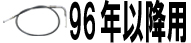 96年以降用